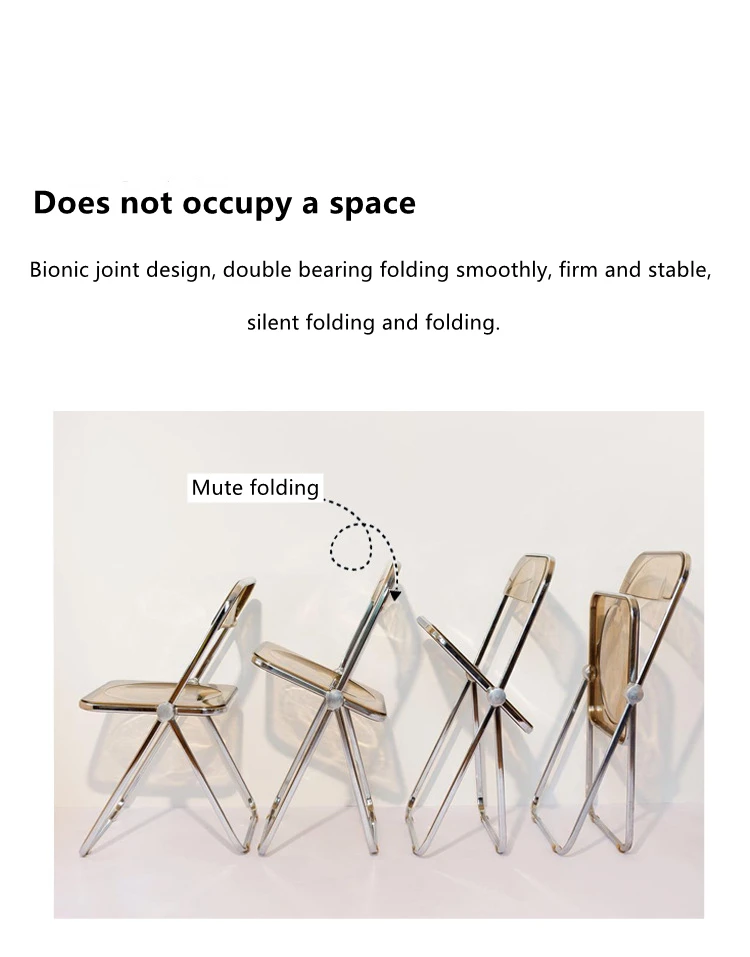 Does not occupy a space

Bionic joint design, double bearing folding smoothly, firm and stable, silent folding and folding.

Mute folding